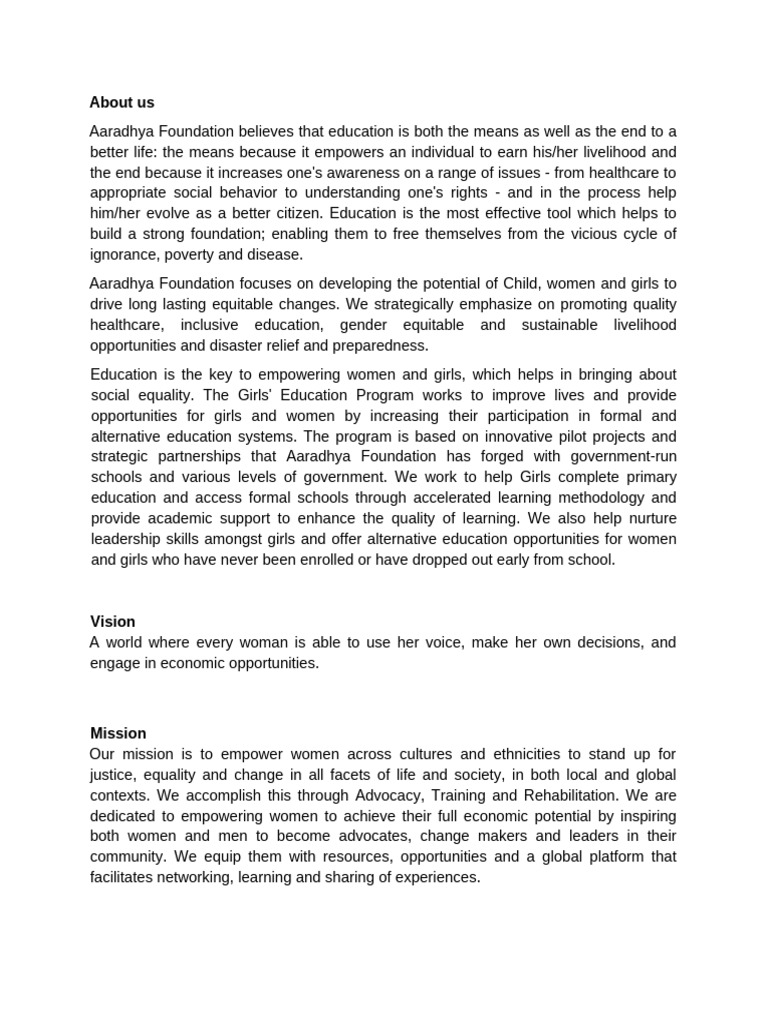 About us

Aaradhya Foundation believes that education is both the means as well as the end to a better life: the means because it empowers an individual to earn his/her livelihood and the end because it increases one's awareness on a range of issues - from healthcare to appropriate social behavior to understanding one's rights - and in the process help him/her evolve as a better citizen. Education is the most effective tool which helps to build a strong foundation; enabling them to free themselves from the vicious cycle of ignorance, poverty and disease.

Aaradhya Foundation focuses on developing the potential of Child, women and girls to drive long lasting equitable changes. We strategically emphasize on promoting quality healthcare, inclusive education, gender equitable and sustainable livelihood opportunities and disaster relief and preparedness.

Education is the key to empowering women and girls, which helps in bringing about social equality. The Girls' Education Program works to improve lives and provide opportunities for girls and women by increasing their participation in formal and alternative education systems. The program is based on innovative pilot projects and strategic partnerships that Aaradhya Foundation has forged with government-run schools and various levels of government. We work to help Girls complete primary education and access formal schools through accelerated learning methodology and provide academic support to enhance the quality of learning. We also help nurture leadership skills amongst girls and offer alternative education opportunities for women and girls who have never been enrolled or have dropped out early from school.

Vision
A world where every woman is able to use her voice, make her own decisions, and engage in economic opportunities.

Mission
Our mission is to empower women across cultures and ethnicities to stand up for justice, equality and change in all facets of life and society, in both local and global contexts. We accomplish this through Advocacy, Training and Rehabilitation. We are dedicated to empowering women to achieve their full economic potential by inspiring both women and men to become advocates, change makers and leaders in their community. We equip them with resources, opportunities and a global platform that facilitates networking, learning and sharing of experiences.